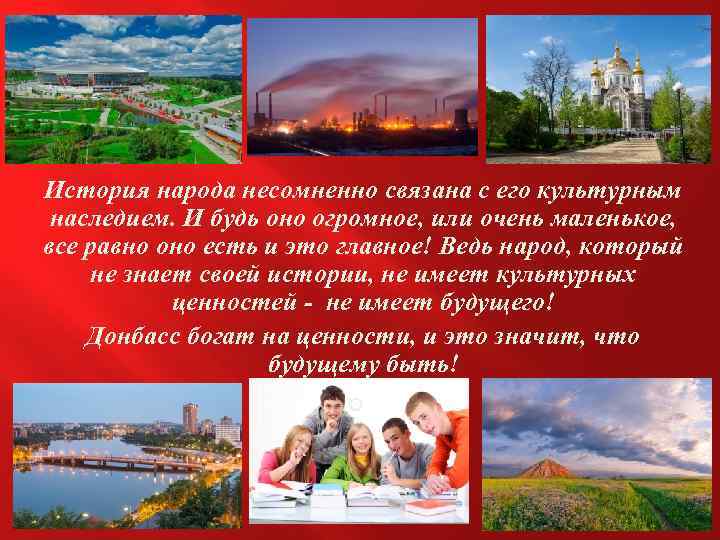 История народа несомненно связана с его культурным наследием. И будь оно огромное, или очень маленькое, все равно оно есть и это главное! Ведь народ, который не знает своей истории, не имеет культурных ценностей - не имеет будущего!

Донбасс богат на ценности, и это значит, что будущему быть!